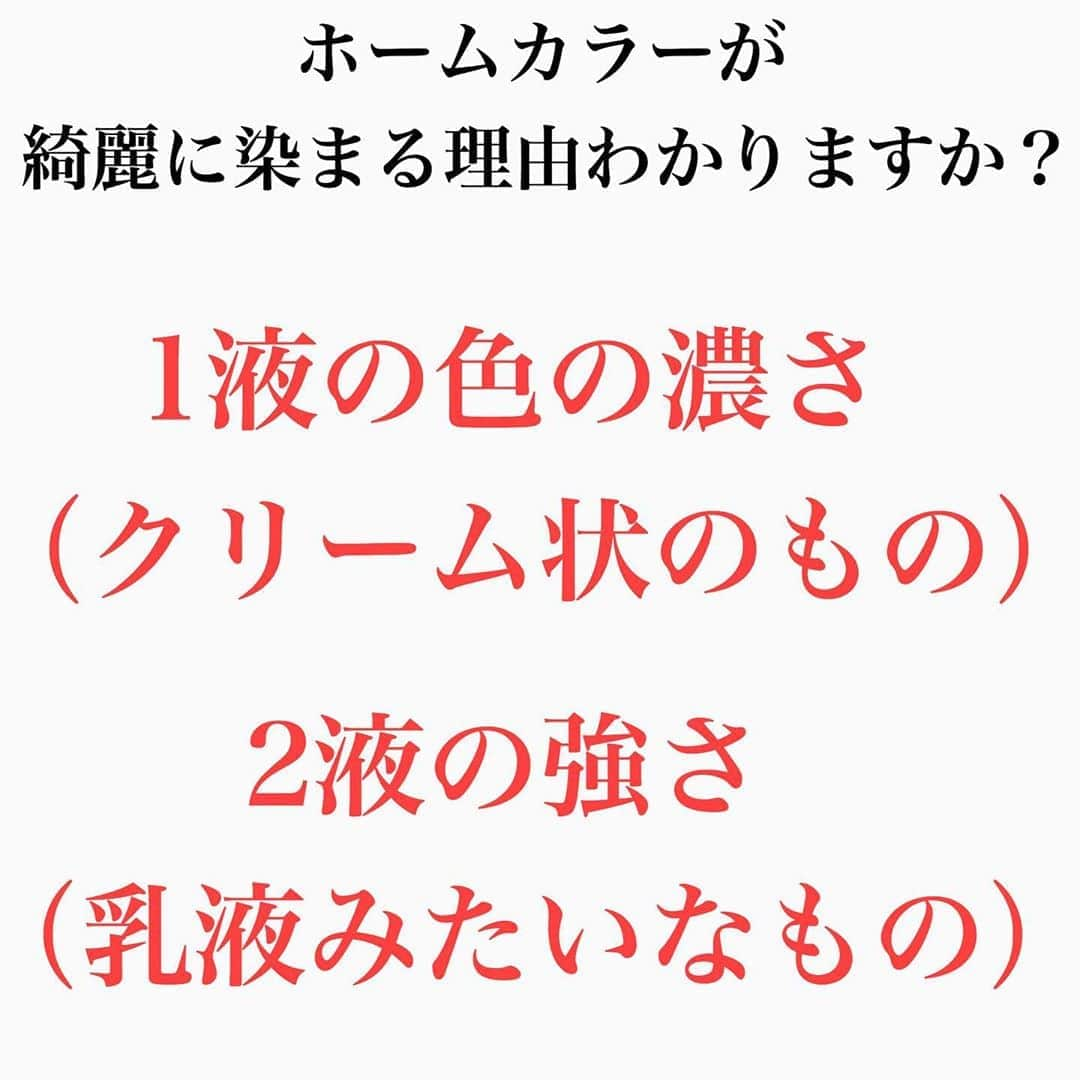 ホームカラーが
綺麗に染まる理由わかりますか？

1液の色の濃さ
（クリーム状のもの）

2液の強さ
（乳液みたいなもの）